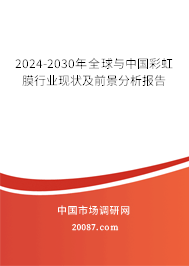 2024-2030年全球与中国彩虹膜行业现状及前景分析报告

中国市场调研网

20087.com